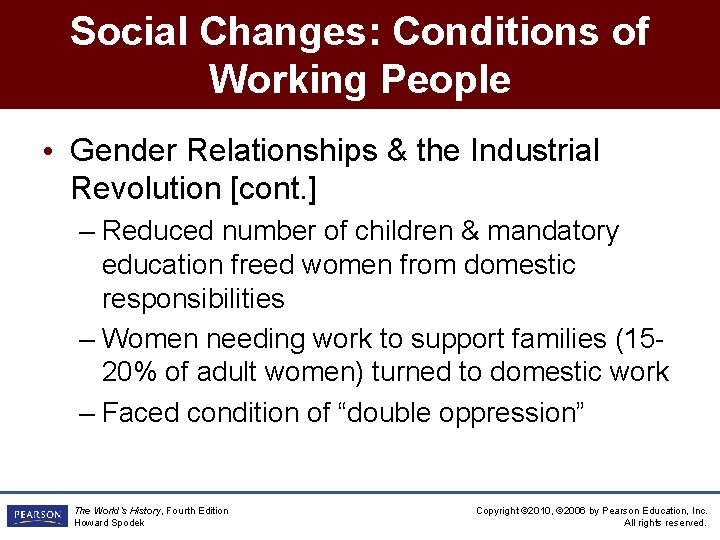 Social Changes: Conditions of Working People

• Gender Relationships & the Industrial Revolution [cont.]

– Reduced number of children & mandatory education freed women from domestic responsibilities

– Women needing work to support families (15-20% of adult women) turned to domestic work

– Faced condition of “double oppression”

PEARSON

The World's History, Fourth Edition
Howard Spodek

Copyright ©2010, ©2006 by Pearson Education, Inc.
All rights reserved.